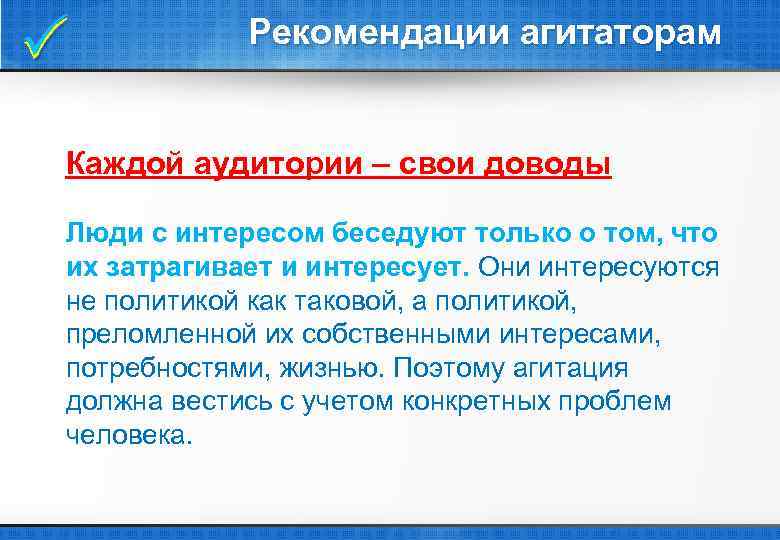 Рекомендации агитаторам

Каждой аудитории – свои доводы

Люди с интересом беседуют только о том, что их затрагивает и интересует. Они интересуются не политикой как таковой, а политикой, преломленной их собственными интересами, потребностями, жизнью. Поэтому агитация должна вестись с учетом конкретных проблем человека.